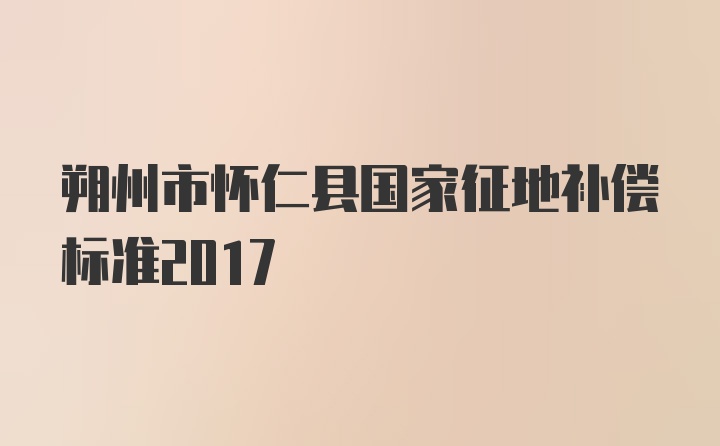 朔州市怀仁县国家征地补偿标准2017